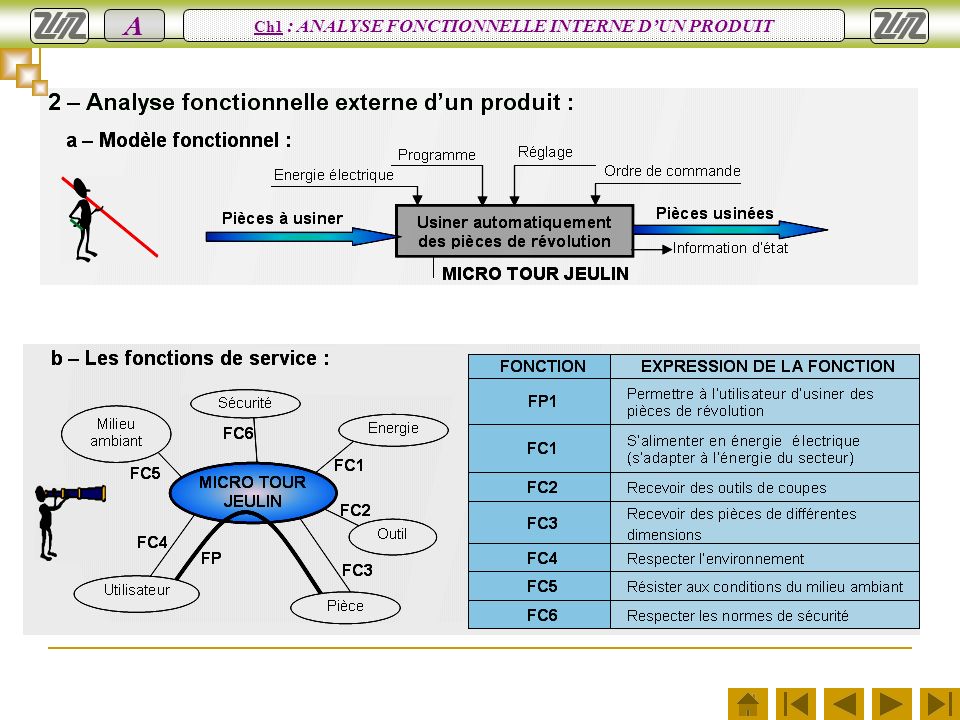 A

Ch1 : ANALYSE FONCTIONNELLE INTERNE D'UN PRODUIT

2 – Analyse fonctionnelle externe d'un produit :

a – Modèle fonctionnel :

Energie électrique

Programme

Réglage

Ordre de commande

Pièces à usiner

Usiner automatiquement des pièces de révolution

Pièces usinées

Information d'état

MICRO TOUR JEULIN

b – Les fonctions de service :

Sécurité

Milieu ambiant

Energie

FC6

FC5

FC1

MICRO TOUR JEULIN

FC2

Outil

FC4

FP

FC3

Utilisateur

Pièce

| FONCTION | EXPRESSION DE LA FONCTION |
|---|---|
| FP1 | Permettre à l'utilisateur d'usiner des pièces de révolution |
| FC1 | S'alimenter en énergie électrique (s'adapter à l'énergie du secteur) |
| FC2 | Recevoir des outils de coupes |
| FC3 | Recevoir des pièces de différentes dimensions |
| FC4 | Respecter l'environnement |
| FC5 | Résister aux conditions du milieu ambiant |
| FC6 | Respecter les normes de sécurité |